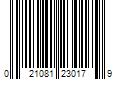 0 21081 23017 9